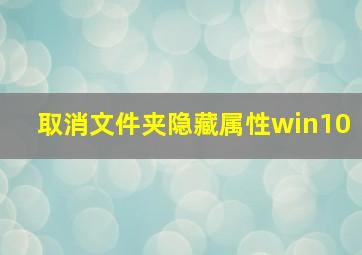 取消文件夹隐藏属性win10